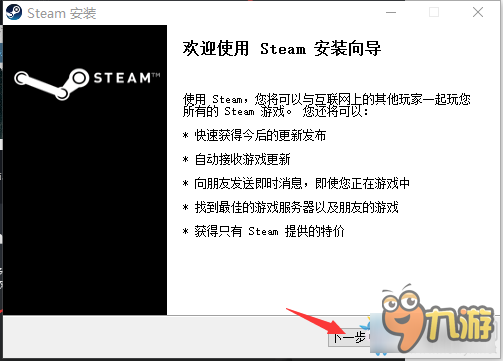 Steam 安装

STEAM™

欢迎使用 Steam 安装向导

使用 Steam，您将可以与互联网上的其他玩家一起玩您所有的 Steam 游戏。 您还将可以：

* 快速获得今后的更新发布

* 自动接收游戏更新

* 向朋友发送即时消息，即使您正在游戏中

* 找到最佳的游戏服务器以及朋友的游戏

* 获得只有 Steam 提供的特价

下一步

九游